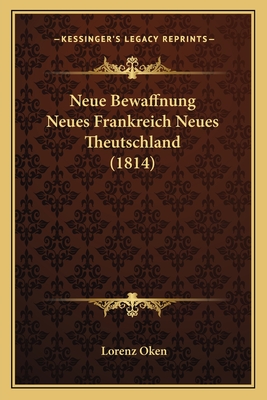 —KESSINGER'S LEGACY REPRINTS—

Neue Bewaffnung Neues Frankreich Neues Theutschland (1814)

Lorenz Oken